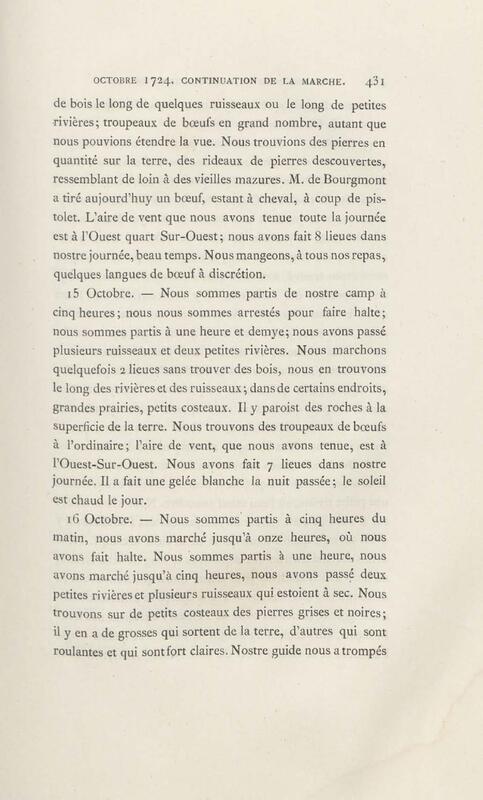 OCTOBRE 1724. CONTINUATION DE LA MARCHE. 431

de bois le long de quelques ruisseaux ou le long de petites rivières; troupeaux de bœufs en grand nombre, autant que nous pouvions étendre la vue. Nous trouvions des pierres en quantité sur la terre, des rideaux de pierres descouvertes, ressemblant de loin à des vieilles mazures. M. de Bourgmont a tiré aujourd'huy un bœuf, estant à cheval, à coup de pistolet. L'aire de vent que nous avons tenue toute la journée est à l'Ouest quart Sur-Ouest; nous avons fait 8 lieues dans nostre journée, beau temps. Nous mangeons, à tous nos repas, quelques langues de bœuf à discrétion.

15 Octobre. — Nous sommes partis de nostre camp à cinq heures; nous nous sommes arrestés pour faire halte; nous sommes partis à une heure et demye; nous avons passé plusieurs ruisseaux et deux petites rivières. Nous marchons quelquefois 2 lieues sans trouver des bois, nous en trouvons le long des rivières et des ruisseaux; dans de certains endroits, grandes prairies, petits costeaux. Il y paroist des roches à la superficie de la terre. Nous trouvons des troupeaux de bœufs à l'ordinaire; l'aire de vent, que nous avons tenue, est à l'Ouest-Sur-Ouest. Nous avons fait 7 lieues dans nostre journée. Il a fait une gelée blanche la nuit passée; le soleil est chaud le jour.

16 Octobre. — Nous sommes partis à cinq heures du matin, nous avons marché jusqu'à onze heures, où nous avons fait halte. Nous sommes partis à une heure, nous avons marché jusqu'à cinq heures, nous avons passé deux petites rivières et plusieurs ruisseaux qui estoient à sec. Nous trouvons sur de petits costeaux des pierres grises et noires; il y en a de grosses qui sortent de la terre, d'autres qui sont roulantes et qui sont fort claires. Nostre guide nous a trompés